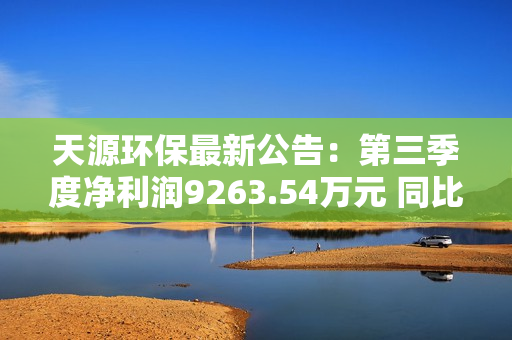 天源环保最新公告：第三季度净利润9263.54万元 同比